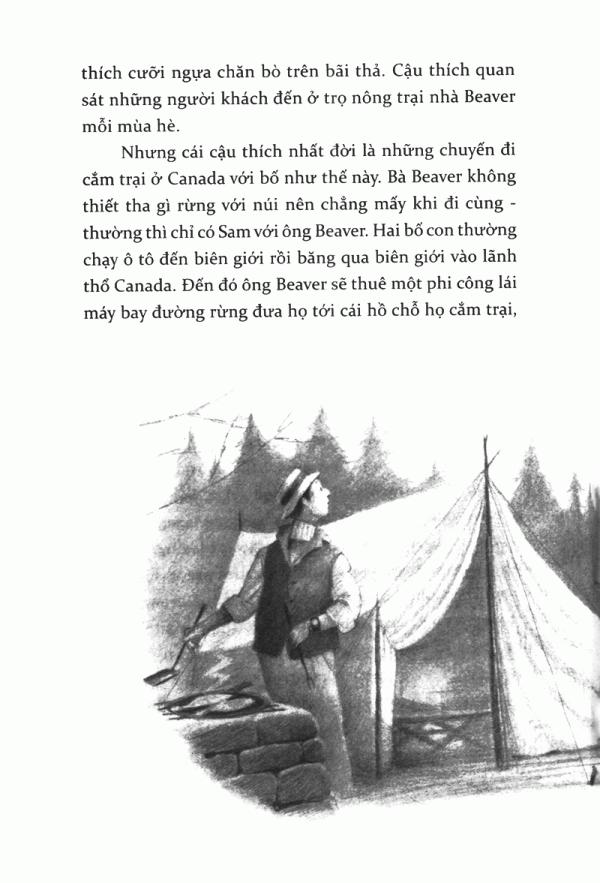 thích cưỡi ngựa chăn bò trên bãi thả. Cậu thích quan sát những người khách đến ở trọ nông trại nhà Beaver mỗi mùa hè.

Nhưng cái cậu thích nhất đời là những chuyến đi cắm trại ở Canada với bố như thế này. Bà Beaver không thiết tha gì rừng với núi nên chẳng mấy khi đi cùng - thường thì chỉ có Sam với ông Beaver. Hai bố con thường chạy ô tô đến biên giới rồi băng qua biên giới vào lãnh thổ Canada. Đến đó ông Beaver sẽ thuê một phi công lái máy bay đường rừng đưa họ tới cái hồ chỗ họ cắm trại,